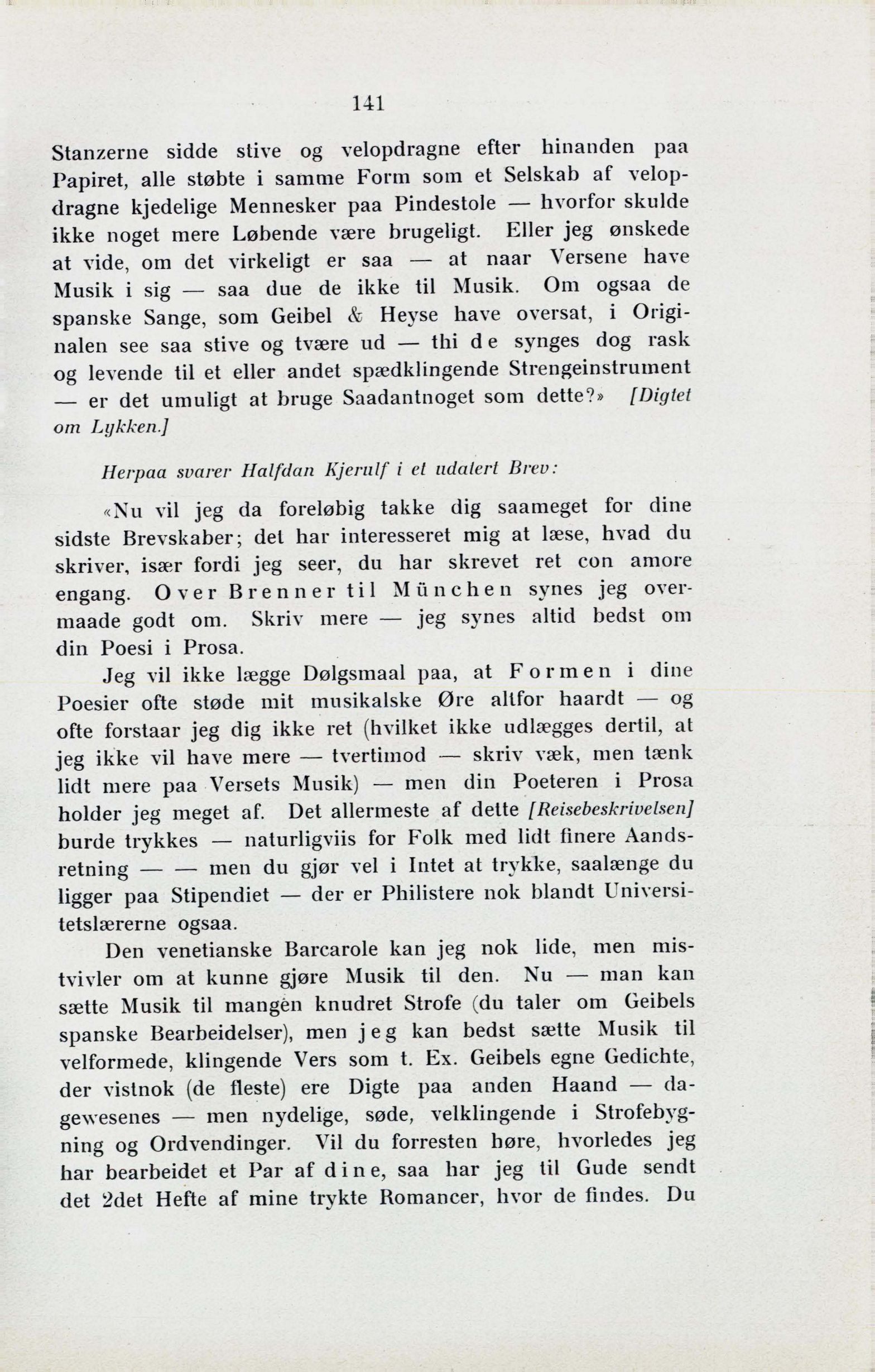 141

Stanzerne sidde stive og velopdragne efter hinanden paa Papiret, alle støbte i samme Form som et Selskab af velopdragne kjedelige Mennesker paa Pindestole — hvorfor skulde ikke noget mere Løbende være brugeligt. Eller jeg ønskede at vide, om det virkeligt er saa — at naar Versene have Musik i sig — saa due de ikke til Musik. Om ogsaa de spanske Sange, som Geibel & Heyse have oversat, i Originalen see saa stive og tvære ud — thi de synges dog rask og levende til et eller andet spædklingende Strengeinstrument — er det umuligt at bruge Saadantnoget som dette?» [Digtet om Lykken.]

Herpaa svarer Halfdan Kjerulf i et udatert Brev:

«Nu vil jeg da foreløbig takke dig saameget for dine sidste Brevskaber; det har interesseret mig at læse, hvad du skriver, især fordi jeg seer, du har skrevet ret con amore engang. Over Brenner til München synes jeg overmaade godt om. Skriv mere — jeg synes altid bedst om din Poesi i Prosa.

Jeg vil ikke lægge Dølgsmaal paa, at Formen i dine Poesier ofte støde mit musikalske Øre altfor haardt — og ofte forstaar jeg dig ikke ret (hvilket ikke udlægges dertil, at jeg ikke vil have mere — tvertimod — skriv væk, men tænk lidt mere paa Versets Musik) — men din Poeteren i Prosa holder jeg meget af. Det allermeste af dette [Reisebeskrivelsen] burde trykkes — naturligviis for Folk med lidt finere Aandsretning — — men du gjør vel i Intet at trykke, saalænge du ligger paa Stipendiet — der er Philistere nok blandt Universitetslærerne ogsaa.

Den venetianske Barcarole kan jeg nok lide, men mistvivler om at kunne gjøre Musik til den. Nu — man kan sætte Musik til mangen knudret Strofe (du taler om Geibels spanske Bearbeidelser), men jeg kan bedst sætte Musik til velformede, klingende Vers som t. Ex. Geibels egne Gedichte, der vistnok (de fleste) ere Digte paa anden Haand — dagewesenes — men nydelige, søde, velklingende i Strofebygning og Ordvendinger. Vil du forresten høre, hvorledes jeg har bearbeidet et Par af dine, saa har jeg til Gude sendt det 2det Hefte af mine trykte Romancer, hvor de findes. Du